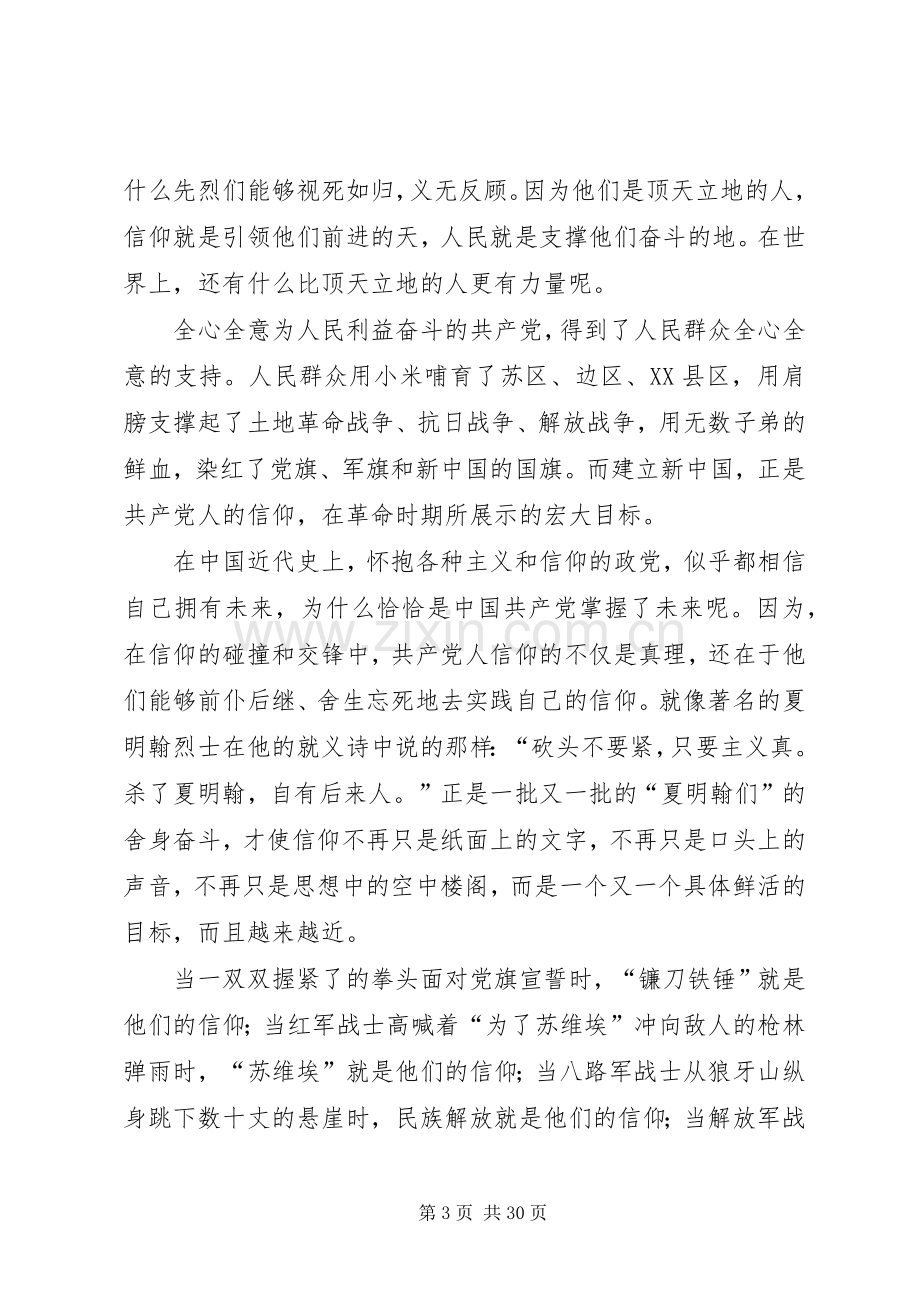 什么先烈们能够视死如归，义无反顾。因为他们是顶天立地的人，信仰就是引领他们前进的天，人民就是支撑他们奋斗的地。在世界上，还有什么比顶天立地的人更有力量呢。

全心全意为人民利益奋斗的共产党，得到了人民群众全心全意的支持。人民群众用小米哺育了苏区、边区、XX县区，用肩膀支撑起了土地革命战争、抗日战争、解放战争，用无数子弟的鲜血，染红了党旗、军旗和新中国的国旗。而建立新中国，正是共产党人的信仰，在革命时期所展示的宏大目标。

在中国近代史上，怀抱各种主义和信仰的政党，似乎都相信自己拥有未来，为什么恰恰是中国共产党掌握了未来呢。因为，在信仰的碰撞和交锋中，共产党人信仰的不仅是真理，还在于他们能够前仆后继、舍生忘死地去实践自己的信仰。就像著名的夏明翰烈士在他的就义诗中说的那样：“砍头不要紧，只要主义真。杀了夏明翰，自有后来人。”正是一批又一批的“夏明翰们”的舍身奋斗，才使信仰不再只是纸面上的文字，不再只是口头上的声音，不再只是思想中的空中楼阁，而是一个又一个具体鲜活的目标，而且越来越近。

当一双双握紧了的拳头面对党旗宣誓时，“镰刀铁锤”就是他们的信仰；当红军战士高喊着“为了苏维埃”冲向敌人的枪林弹雨时，“苏维埃”就是他们的信仰；当八路军战士从狼牙山纵身跳下数十丈的悬崖时，民族解放就是他们的信仰；当解放军战

第3页 共30页

www.zixin.com.cn